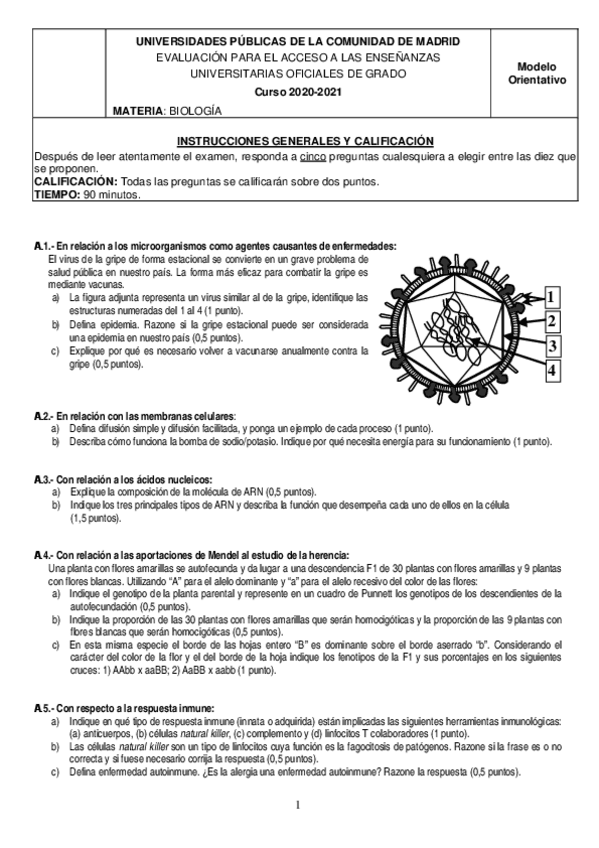 UNIVERSIDADES PÚBLICAS DE LA COMUNIDAD DE MADRID
EVALUACIÓN PARA EL ACCESO A LAS ENSEÑANZAS UNIVERSITARIAS OFICIALES DE GRADO
Curso 2020-2021
MATERIA: BIOLOGÍA

Modelo Orientativo

INSTRUCCIONES GENERALES Y CALIFICACIÓN
Después de leer atentamente el examen, responda a cinco preguntas cualesquiera a elegir entre las diez que se proponen.
CALIFICACIÓN: Todas las preguntas se calificarán sobre dos puntos.
TIEMPO: 90 minutos.

A.1.- En relación a los microorganismos como agentes causantes de enfermedades:
El virus de la gripe de forma estacional se convierte en un grave problema de salud pública en nuestro país. La forma más eficaz para combatir la gripe es mediante vacunas.
a) La figura adjunta representa un virus similar al de la gripe, identifique las estructuras numeradas del 1 al 4 (1 punto).
b) Defina epidemia. Razone si la gripe estacional puede ser considerada una epidemia en nuestro país (0,5 puntos).
c) Explique por qué es necesario volver a vacunarse anualmente contra la gripe (0,5 puntos).

1
2
3
4

A.2.- En relación con las membranas celulares:
a) Defina difusión simple y difusión facilitada, y ponga un ejemplo de cada proceso (1 punto).
b) Describa cómo funciona la bomba de sodio/potasio. Indique por qué necesita energía para su funcionamiento (1 punto).

A.3.- Con relación a los ácidos nucleicos:
a) Explique la composición de la molécula de ARN (0,5 puntos).
b) Indique los tres principales tipos de ARN y describa la función que desempeña cada uno de ellos en la célula (1,5 puntos).

A.4.- Con relación a las aportaciones de Mendel al estudio de la herencia:
Una planta con flores amarillas se autofecunda y da lugar a una descendencia F1 de 30 plantas con flores amarillas y 9 plantas con flores blancas. Utilizando "A" para el alelo dominante y "a" para el alelo recesivo del color de las flores:
a) Indique el genotipo de la planta parental y represente en un cuadro de Punnett los genotipos de los descendientes de la autofecundación (0,5 puntos).
b) Indique la proporción de las 30 plantas con flores amarillas que serán homocigóticas y la proporción de las 9 plantas con flores blancas que serán homocigóticas (0,5 puntos).
c) En esta misma especie el borde de las hojas entero "B" es dominante sobre el borde aserrado "b". Considerando el carácter del color de la flor y el del borde de la hoja indique los fenotipos de la F1 y sus porcentajes en los siguientes cruces: 1) AAbb x aaBB; 2) AaBB x aabb (1 punto).

A.5.- Con respecto a la respuesta inmune:
a) Indique en qué tipo de respuesta inmune (innata o adquirida) están implicadas las siguientes herramientas inmunológicas: (a) anticuerpos, (b) células natural killer, (c) complemento y (d) linfocitos T colaboradores (1 punto).
b) Las células natural killer son un tipo de linfocitos cuya función es la fagocitosis de patógenos. Razone si la frase es o no correcta y si fuese necesario corrija la respuesta (0,5 puntos).
c) Defina enfermedad autoinmune. ¿Es la alergia una enfermedad autoinmune? Razone la respuesta (0,5 puntos).

1